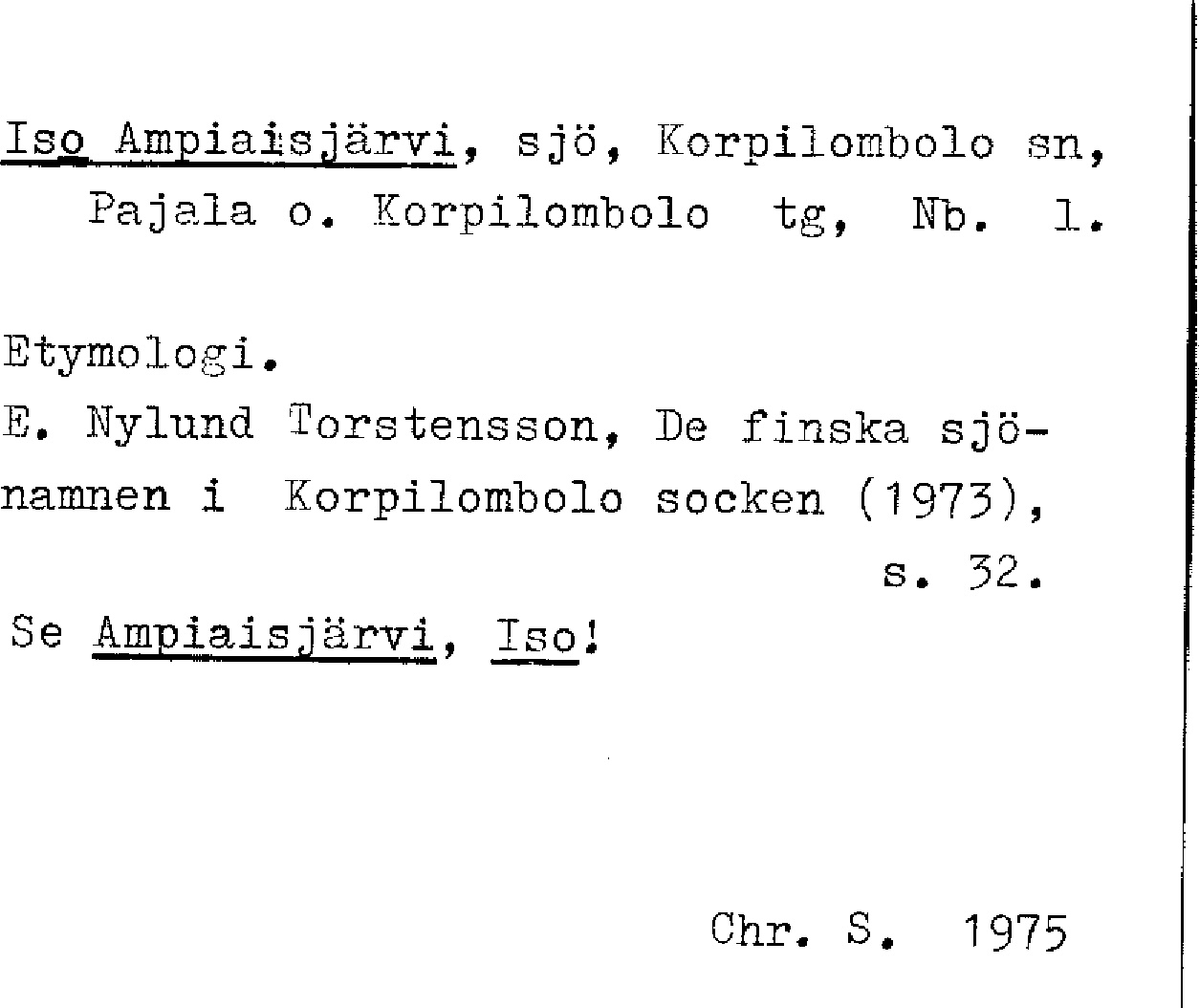 Iso Ampiaisjärvi, sjö, Korpilombolo sn, Pajala o. Korpilombolo tg, Nb. 1.

Etymologi.
E. Nylund Torstensson, De finska sjönamnen i Korpilombolo socken (1973), s. 32.
Se Ampiaisjärvi, Iso!

Chr. S. 1975